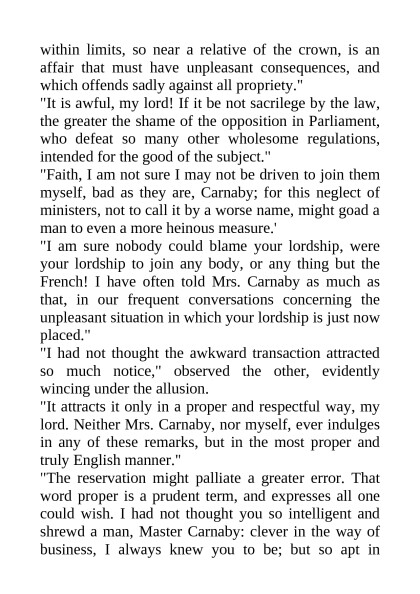 within limits, so near a relative of the crown, is an affair that must have unpleasant consequences, and which offends sadly against all propriety."

"It is awful, my lord! If it be not sacrilege by the law, the greater the shame of the opposition in Parliament, who defeat so many other wholesome regulations, intended for the good of the subject."

"Faith, I am not sure I may not be driven to join them myself, bad as they are, Carnaby; for this neglect of ministers, not to call it by a worse name, might goad a man to even a more heinous measure.'

"I am sure nobody could blame your lordship, were your lordship to join any body, or any thing but the French! I have often told Mrs. Carnaby as much as that, in our frequent conversations concerning the unpleasant situation in which your lordship is just now placed."

"I had not thought the awkward transaction attracted so much notice," observed the other, evidently wincing under the allusion.

"It attracts it only in a proper and respectful way, my lord. Neither Mrs. Carnaby, nor myself, ever indulges in any of these remarks, but in the most proper and truly English manner."

"The reservation might palliate a greater error. That word proper is a prudent term, and expresses all one could wish. I had not thought you so intelligent and shrewd a man, Master Carnaby: clever in the way of business, I always knew you to be; but so apt in